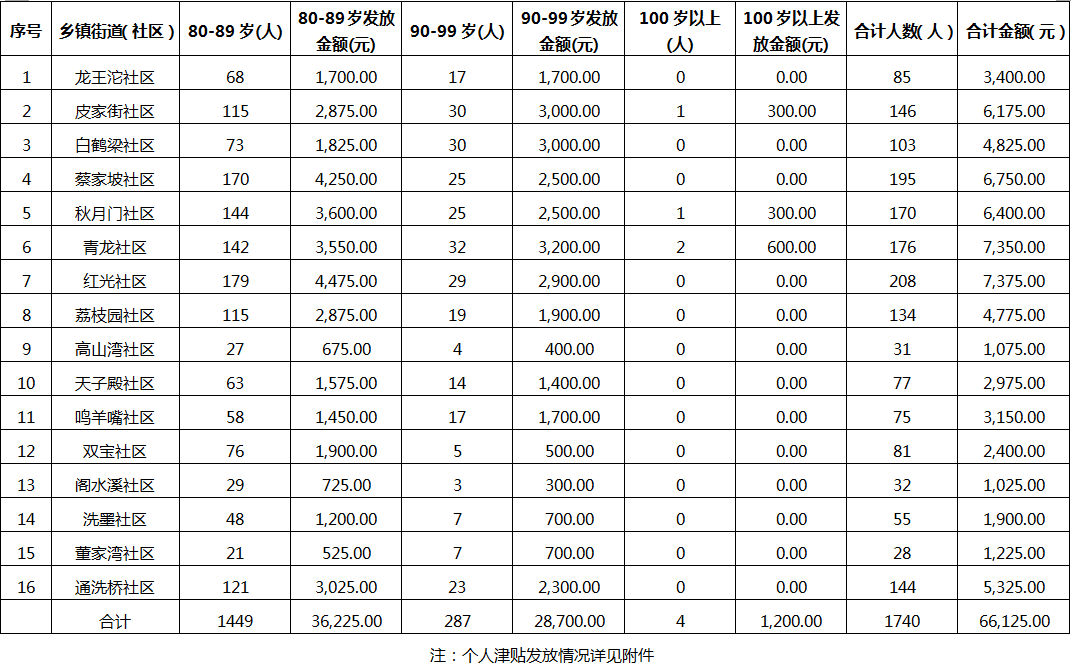 | 序号 | 乡镇街道(社区) | 80-89岁(人) | 80-89岁发放金额(元) | 90-99岁(人) | 90-99岁发放金额(元) | 100岁以上(人) | 100岁以上发放金额(元) | 合计人数(人) | 合计金额(元) |
|---|---|---|---|---|---|---|---|---|---|
| 1 | 龙王沱社区 | 68 | 1,700.00 | 17 | 1,700.00 | 0 | 0.00 | 85 | 3,400.00 |
| 2 | 皮家街社区 | 115 | 2,875.00 | 30 | 3,000.00 | 1 | 300.00 | 146 | 6,175.00 |
| 3 | 白鹤梁社区 | 73 | 1,825.00 | 30 | 3,000.00 | 0 | 0.00 | 103 | 4,825.00 |
| 4 | 蔡家坡社区 | 170 | 4,250.00 | 25 | 2,500.00 | 0 | 0.00 | 195 | 6,750.00 |
| 5 | 秋月门社区 | 144 | 3,600.00 | 25 | 2,500.00 | 1 | 300.00 | 170 | 6,400.00 |
| 6 | 青龙社区 | 142 | 3,550.00 | 32 | 3,200.00 | 2 | 600.00 | 176 | 7,350.00 |
| 7 | 红光社区 | 179 | 4,475.00 | 29 | 2,900.00 | 0 | 0.00 | 208 | 7,375.00 |
| 8 | 荔枝园社区 | 115 | 2,875.00 | 19 | 1,900.00 | 0 | 0.00 | 134 | 4,775.00 |
| 9 | 高山湾社区 | 27 | 675.00 | 4 | 400.00 | 0 | 0.00 | 31 | 1,075.00 |
| 10 | 天子殿社区 | 63 | 1,575.00 | 14 | 1,400.00 | 0 | 0.00 | 77 | 2,975.00 |
| 11 | 鸣羊嘴社区 | 58 | 1,450.00 | 17 | 1,700.00 | 0 | 0.00 | 75 | 3,150.00 |
| 12 | 双宝社区 | 76 | 1,900.00 | 5 | 500.00 | 0 | 0.00 | 81 | 2,400.00 |
| 13 | 阁水溪社区 | 29 | 725.00 | 3 | 300.00 | 0 | 0.00 | 32 | 1,025.00 |
| 14 | 洗墨社区 | 48 | 1,200.00 | 7 | 700.00 | 0 | 0.00 | 55 | 1,900.00 |
| 15 | 董家湾社区 | 21 | 525.00 | 7 | 700.00 | 0 | 0.00 | 28 | 1,225.00 |
| 16 | 通洗桥社区 | 121 | 3,025.00 | 23 | 2,300.00 | 0 | 0.00 | 144 | 5,325.00 |
| | 合计 | 1449 | 36,225.00 | 287 | 28,700.00 | 4 | 1,200.00 | 1740 | 66,125.00 |

注：个人津贴发放情况详见附件